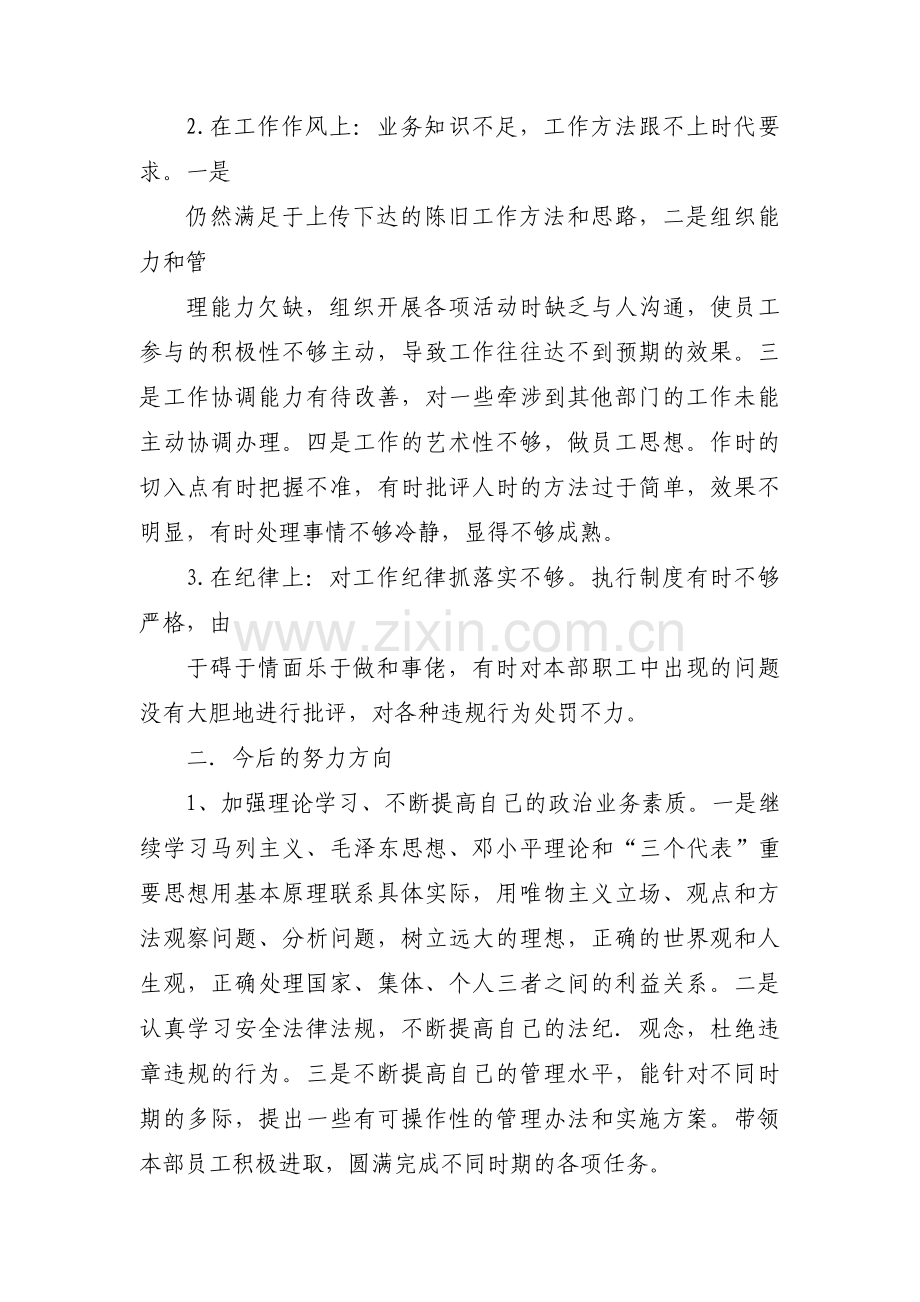 2.在工作作风上：业务知识不足，工作方法跟不上时代要求。一是

仍然满足于上传下达的陈旧工作方法和思路，二是组织能力和管

理能力欠缺，组织开展各项活动时缺乏与人沟通，使员工参与的积极性不够主动，导致工作往往达不到预期的效果。三是工作协调能力有待改善，对一些牵涉到其他部门的工作未能主动协调办理。四是工作的艺术性不够，做员工思想。作时的切入点有时把握不准，有时批评人时的方法过于简单，效果不明显，有时处理事情不够冷静，显得不够成熟。

3.在纪律上：对工作纪律抓落实不够。执行制度有时不够严格，由

于碍于情面乐于做和事佬，有时对本部职工中出现的问题没有大胆地进行批评，对各种违规行为处罚不力。

二．今后的努力方向

1、加强理论学习、不断提高自己的政治业务素质。一是继续学习马列主义、毛泽东思想、邓小平理论和“三个代表”重要思想用基本原理联系具体实际，用唯物主义立场、观点和方法观察问题、分析问题，树立远大的理想，正确的世界观和人生观，正确处理国家、集体、个人三者之间的利益关系。二是认真学习安全法律法规，不断提高自己的法纪．观念，杜绝违章违规的行为。三是不断提高自己的管理水平，能针对不同时期的多际，提出一些有可操作性的管理办法和实施方案。带领本部员工积极进取，圆满完成不同时期的各项任务。

www.zixin.com.cn